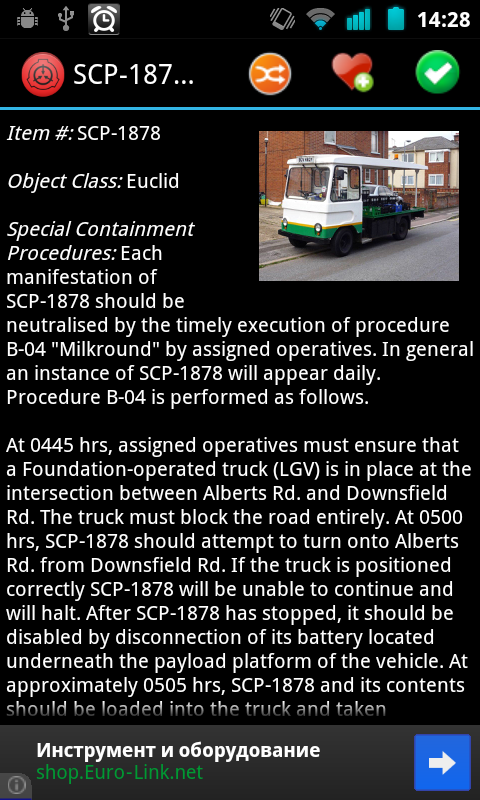 14:28

SCP-187...

Item #: SCP-1878

Object Class: Euclid

Special Containment Procedures: Each manifestation of SCP-1878 should be neutralised by the timely execution of procedure B-04 "Milkround" by assigned operatives. In general an instance of SCP-1878 will appear daily. Procedure B-04 is performed as follows.

At 0445 hrs, assigned operatives must ensure that a Foundation-operated truck (LGV) is in place at the intersection between Alberts Rd. and Downsfield Rd. The truck must block the road entirely. At 0500 hrs, SCP-1878 should attempt to turn onto Alberts Rd. from Downsfield Rd. If the truck is positioned correctly SCP-1878 will be unable to continue and will halt. After SCP-1878 has stopped, it should be disabled by disconnection of its battery located underneath the payload platform of the vehicle. At approximately 0505 hrs, SCP-1878 and its contents should be loaded into the truck and taken

Инструмент и оборудование
shop.Euro-Link.net